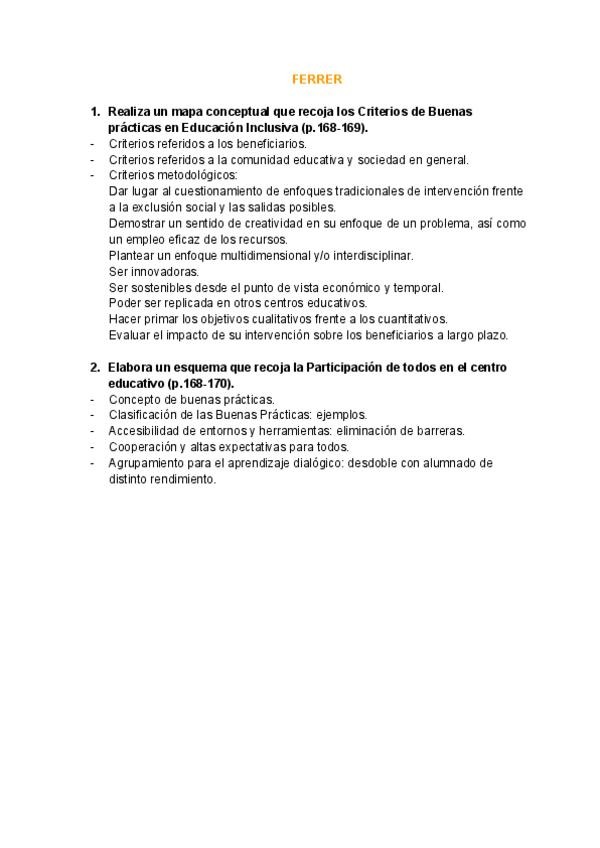 FERRER

1. Realiza un mapa conceptual que recoja los Criterios de Buenas prácticas en Educación Inclusiva (p.168-169).
- Criterios referidos a los beneficiarios.
- Criterios referidos a la comunidad educativa y sociedad en general.
- Criterios metodológicos:
Dar lugar al cuestionamiento de enfoques tradicionales de intervención frente a la exclusión social y las salidas posibles.
Demostrar un sentido de creatividad en su enfoque de un problema, así como un empleo eficaz de los recursos.
Plantear un enfoque multidimensional y/o interdisciplinar.
Ser innovadoras.
Ser sostenibles desde el punto de vista económico y temporal.
Poder ser replicada en otros centros educativos.
Hacer primar los objetivos cualitativos frente a los cuantitativos.
Evaluar el impacto de su intervención sobre los beneficiarios a largo plazo.

2. Elabora un esquema que recoja la Participación de todos en el centro educativo (p.168-170).
- Concepto de buenas prácticas.
- Clasificación de las Buenas Prácticas: ejemplos.
- Accesibilidad de entornos y herramientas: eliminación de barreras.
- Cooperación y altas expectativas para todos.
- Agrupamiento para el aprendizaje dialógico: desdoble con alumnado de distinto rendimiento.